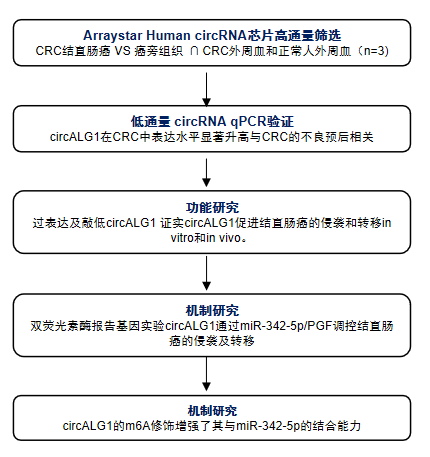 Arraystar Human circRNA芯片高通量筛选
CRC结直肠癌 VS 癌旁组织 ∩ CRC外周血和正常人外周血（n=3)

低通量 circRNA qPCR验证
circALG1在CRC中表达水平显著升高与CRC的不良预后相关

功能研究
过表达及敲低circALG1 证实circALG1促进结直肠癌的侵袭和转移in vitro和in vivo。

机制研究
双荧光素酶报告基因实验circALG1通过miR-342-5p/PGF调控结直肠癌的侵袭及转移

机制研究
circALG1的m6A修饰增强了其与miR-342-5p的结合能力